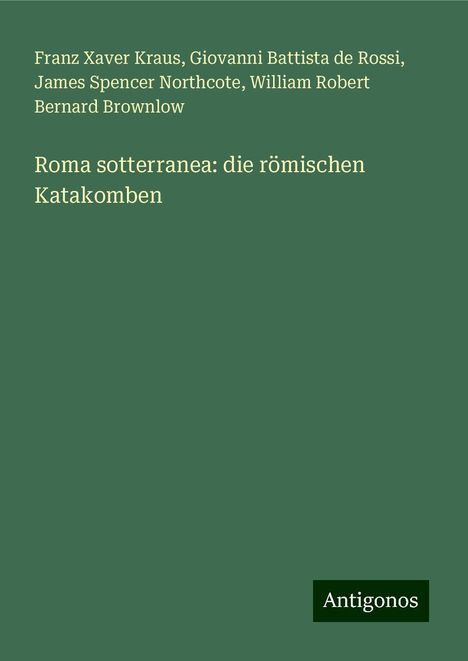 Franz Xaver Kraus, Giovanni Battista de Rossi, James Spencer Northcote, William Robert Bernard Brownlow

Roma sotterranea: die römischen Katakomben

Antigonos